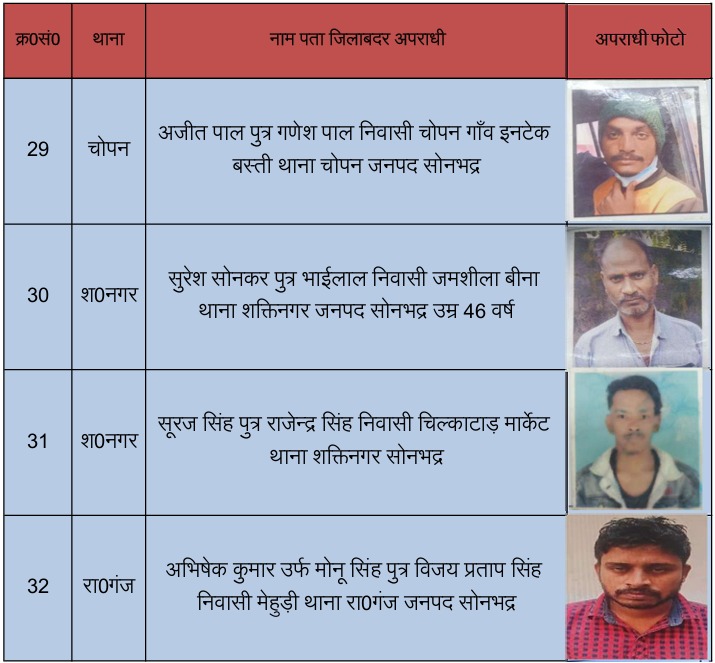 | क्र0सं0 | थाना | नाम पता जिलाबदर अपराधी | अपराधी फोटो |
|---|---|---|---|
| 29 | चोपन | अजीत पाल पुत्र गणेश पाल निवासी चोपन गाँव इनटेक बस्ती थाना चोपन जनपद सोनभद्र | |
| 30 | श0नगर | सुरेश सोनकर पुत्र भाईलाल निवासी जमशीला बीना थाना शक्तिनगर जनपद सोनभद्र उम्र 46 वर्ष | |
| 31 | श0नगर | सूरज सिंह पुत्र राजेन्द्र सिंह निवासी चिल्काटाड़ मार्केट थाना शक्तिनगर सोनभद्र | |
| 32 | रा0गंज | अभिषेक कुमार उर्फ मोनू सिंह पुत्र विजय प्रताप सिंह निवासी मेहुड़ी थाना रा0गंज जनपद सोनभद्र | |